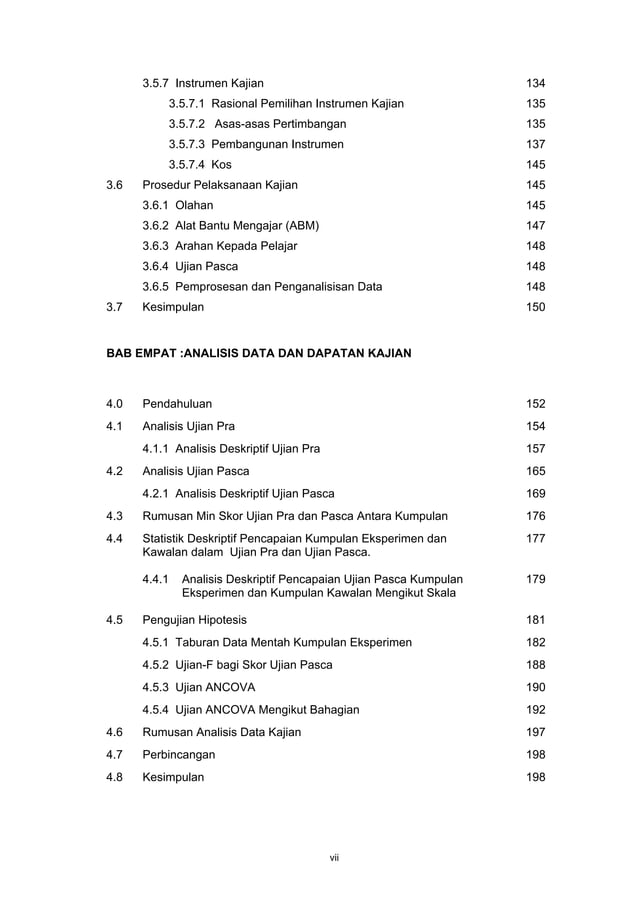 3.5.7 Instrumen Kajian 134

3.5.7.1 Rasional Pemilihan Instrumen Kajian 135

3.5.7.2 Asas-asas Pertimbangan 135

3.5.7.3 Pembangunan Instrumen 137

3.5.7.4 Kos 145

3.6 Prosedur Pelaksanaan Kajian 145

3.6.1 Olahan 145

3.6.2 Alat Bantu Mengajar (ABM) 147

3.6.3 Arahan Kepada Pelajar 148

3.6.4 Ujian Pasca 148

3.6.5 Pemprosesan dan Penganalisisan Data 148

3.7 Kesimpulan 150

BAB EMPAT :ANALISIS DATA DAN DAPATAN KAJIAN

4.0 Pendahuluan 152

4.1 Analisis Ujian Pra 154

4.1.1 Analisis Deskriptif Ujian Pra 157

4.2 Analisis Ujian Pasca 165

4.2.1 Analisis Deskriptif Ujian Pasca 169

4.3 Rumusan Min Skor Ujian Pra dan Pasca Antara Kumpulan 176

4.4 Statistik Deskriptif Pencapaian Kumpulan Eksperimen dan Kawalan dalam Ujian Pra dan Ujian Pasca. 177

4.4.1 Analisis Deskriptif Pencapaian Ujian Pasca Kumpulan Eksperimen dan Kumpulan Kawalan Mengikut Skala 179

4.5 Pengujian Hipotesis 181

4.5.1 Taburan Data Mentah Kumpulan Eksperimen 182

4.5.2 Ujian-F bagi Skor Ujian Pasca 188

4.5.3 Ujian ANCOVA 190

4.5.4 Ujian ANCOVA Mengikut Bahagian 192

4.6 Rumusan Analisis Data Kajian 197

4.7 Perbincangan 198

4.8 Kesimpulan 198

vii